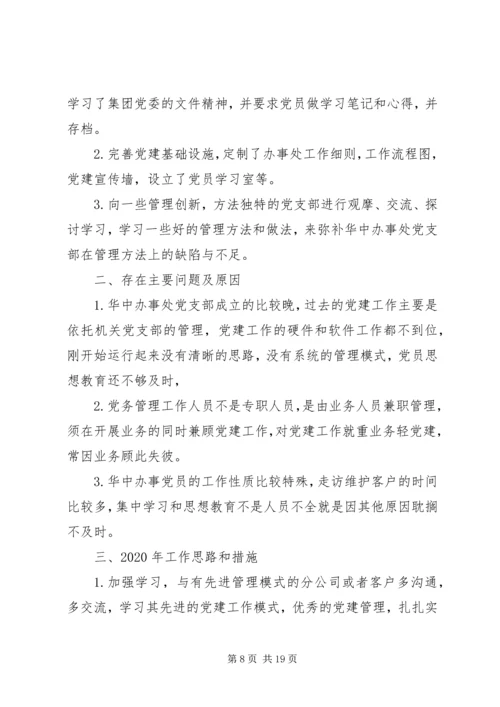 学习了集团党委的文件精神，并要求党员做学习笔记和心得，并存档。

2.完善党建基础设施，定制了办事处工作细则，工作流程图，党建宣传墙，设立了党员学习室等。

3.向一些管理创新，方法独特的党支部进行观摩、交流、探讨学习，学习一些好的管理方法和做法，来弥补华中办事处党支部在管理方法上的缺陷与不足。

二、存在主要问题及原因

1.华中办事处党支部成立的比较晚，过去的党建工作主要是依托机关党支部的管理，党建工作的硬件和软件工作都不到位，刚开始运行起来没有清晰的思路，没有系统的管理模式，党员思想教育还不够及时，

2.党务管理工作人员不是专职人员，是由业务人员兼职管理，须在开展业务的同时兼顾党建工作，对党建工作就重业务轻党建，常因业务顾此失彼。

3.华中办事党员的工作性质比较特殊，走访维护客户的时间比较多，集中学习和思想教育不是人员不全就是因其他原因耽搁不及时。

三、2020年工作思路和措施

1.加强学习，与有先进管理模式的分公司或者客户多沟通，多交流，学习其先进的党建工作模式，优秀的党建管理，扎扎实

第8页 共19页